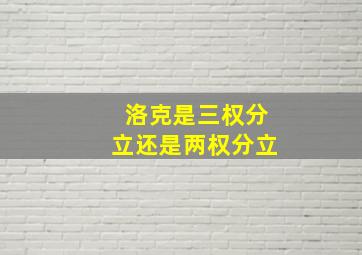 洛克是三权分立还是两权分立